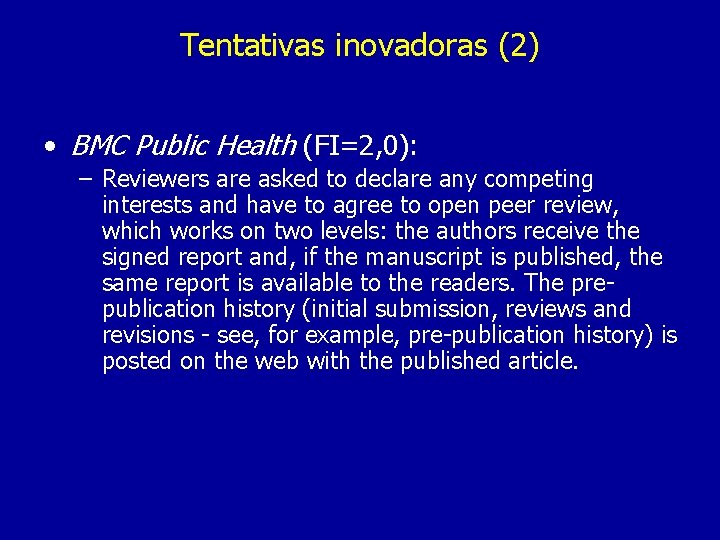 Tentativas inovadoras (2)

• BMC Public Health (FI=2,0):

– Reviewers are asked to declare any competing interests and have to agree to open peer review, which works on two levels: the authors receive the signed report and, if the manuscript is published, the same report is available to the readers. The pre-publication history (initial submission, reviews and revisions - see, for example, pre-publication history) is posted on the web with the published article.